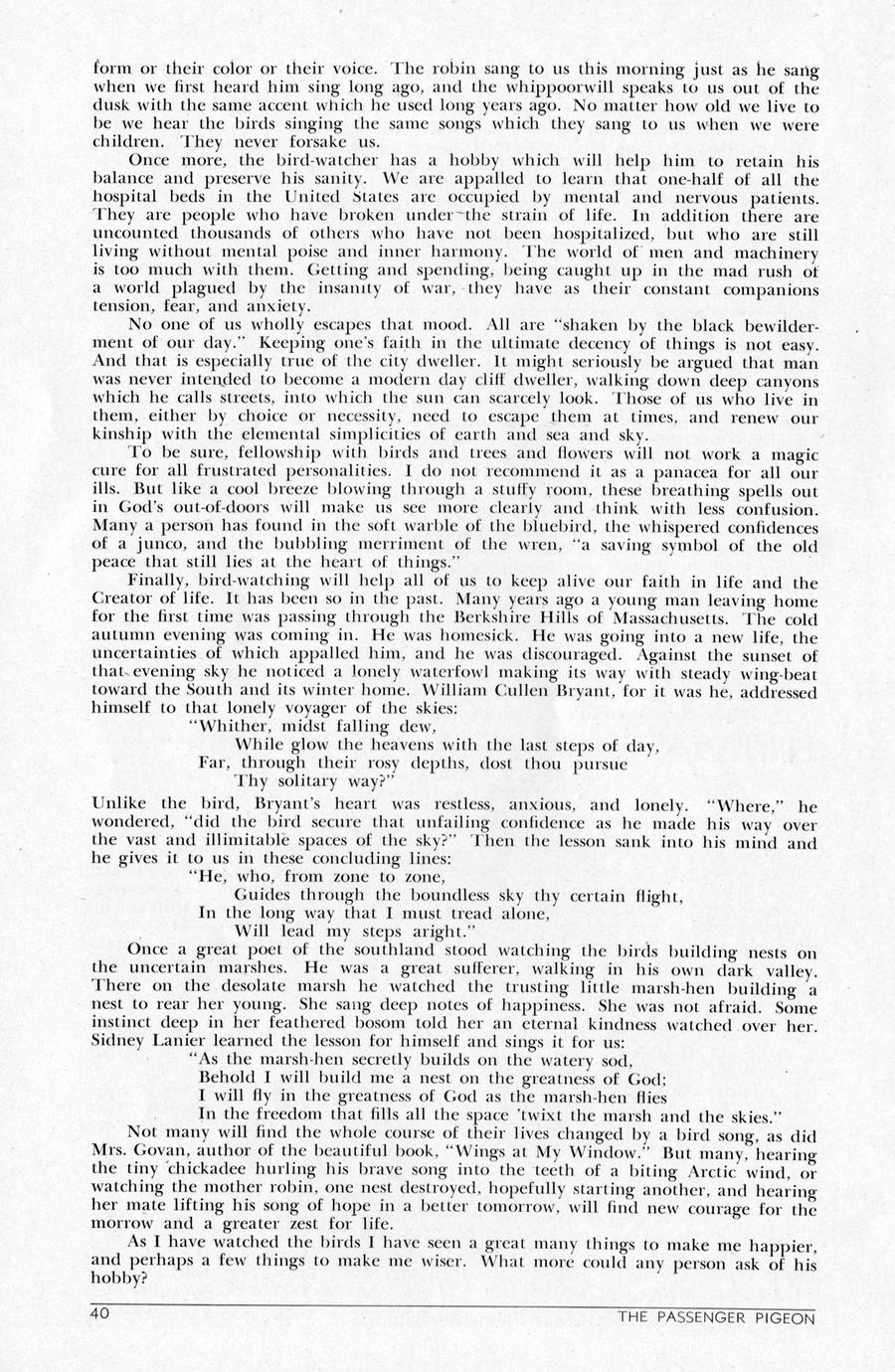 form or their color or their voice. The robin sang to us this morning just as he sang when we first heard him sing long ago, and the whippoorwill speaks to us out of the dusk with the same accent which he used long years ago. No matter how old we live to be we hear the birds singing the same songs which they sang to us when we were children. They never forsake us.

Once more, the bird-watcher has a hobby which will help him to retain his balance and preserve his sanity. We are appalled to learn that one-half of all the hospital beds in the United States are occupied by mental and nervous patients. They are people who have broken under the strain of life. In addition there are uncounted thousands of others who have not been hospitalized, but who are still living without mental poise and inner harmony. The world of men and machinery is too much with them. Getting and spending, being caught up in the mad rush of a world plagued by the insanity of war, they have as their constant companions tension, fear, and anxiety.

No one of us wholly escapes that mood. All are "shaken by the black bewilderment of our day." Keeping one's faith in the ultimate decency of things is not easy. And that is especially true of the city dweller. It might seriously be argued that man was never intended to become a modern day cliff dweller, walking down deep canyons which he calls streets, into which the sun can scarcely look. Those of us who live in them, either by choice or necessity, need to escape them at times, and renew our kinship with the elemental simplicities of earth and sea and sky.

To be sure, fellowship with birds and trees and flowers will not work a magic cure for all frustrated personalities. I do not recommend it as a panacea for all our ills. But like a cool breeze blowing through a stuffy room, these breathing spells out in God's out-of-doors will make us see more clearly and think with less confusion. Many a person has found in the soft warble of the bluebird, the whispered confidences of a junco, and the bubbling merriment of the wren, "a saving symbol of the old peace that still lies at the heart of things."

Finally, bird-watching will help all of us to keep alive our faith in life and the Creator of life. It has been so in the past. Many years ago a young man leaving home for the first time was passing through the Berkshire Hills of Massachusetts. The cold autumn evening was coming in. He was homesick. He was going into a new life, the uncertainties of which appalled him, and he was discouraged. Against the sunset of that evening sky he noticed a lonely waterfowl making its way with steady wing-beat toward the South and its winter home. William Cullen Bryant, for it was he, addressed himself to that lonely voyager of the skies:

"Whither, midst falling dew,
While glow the heavens with the last steps of day,
Far, through their rosy depths, dost thou pursue
Thy solitary way?"

Unlike the bird, Bryant's heart was restless, anxious, and lonely. "Where," he wondered, "did the bird secure that unfailing confidence as he made his way over the vast and illimitable spaces of the sky?" Then the lesson sank into his mind and he gives it to us in these concluding lines:

"He, who, from zone to zone,
Guides through the boundless sky thy certain flight,
In the long way that I must tread alone,
Will lead my steps aright."

Once a great poet of the southland stood watching the birds building nests on the uncertain marshes. He was a great sufferer, walking in his own dark valley. There on the desolate marsh he watched the trusting little marsh-hen building a nest to rear her young. She sang deep notes of happiness. She was not afraid. Some instinct deep in her feathered bosom told her an eternal kindness watched over her. Sidney Lanier learned the lesson for himself and sings it for us:

"As the marsh-hen secretly builds on the watery sod,
Behold I will build me a nest on the greatness of God;
I will fly in the greatness of God as the marsh-hen flies
In the freedom that fills all the space 'twixt the marsh and the skies."

Not many will find the whole course of their lives changed by a bird song, as did Mrs. Govan, author of the beautiful book, "Wings at My Window." But many, hearing the tiny chickadee hurling his brave song into the teeth of a biting Arctic wind, or watching the mother robin, one nest destroyed, hopefully starting another, and hearing her mate lifting his song of hope in a better tomorrow, will find new courage for the morrow and a greater zest for life.

As I have watched the birds I have seen a great many things to make me happier, and perhaps a few things to make me wiser. What more could any person ask of his hobby?

40 THE PASSENGER PIGEON